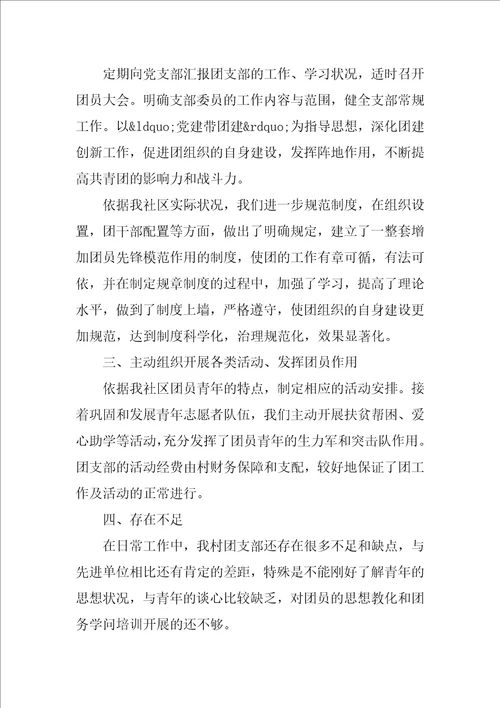 定期向党支部汇报团支部的工作、学习状况，适时召开团员大会。明确支部委员的工作内容与范围，健全支部常规工作。以&ldquo;党建带团建&rdquo;为指导思想，深化团建创新工作，促进团组织的自身建设，发挥阵地作用，不断提高共青团的影响力和战斗力。

依据我社区实际状况，我们进一步规范制度，在组织设置，团干部配置等方面，做出了明确规定，建立了一整套增加团员先锋模范作用的制度，使团的工作有章可循，有法可依，并在制定规章制度的过程中，加强了学习，提高了理论水平，做到了制度上墙，严格遵守，使团组织的自身建设更加规范，达到制度科学化，治理规范化，效果显著化。

三、主动组织开展各类活动、发挥团员作用

依据我社区团员青年的特点，制定相应的活动安排。接着巩固和发展青年志愿者队伍，我们主动开展扶贫帮困、爱心助学等活动，充分发挥了团员青年的生力军和突击队作用。团支部的活动经费由村财务保障和支配，较好地保证了团工作及活动的正常进行。

四、存在不足

在日常工作中，我村团支部还存在很多不足和缺点，与先进单位相比还有肯定的差距，特殊是不能刚好了解青年的思想状况，与青年的谈心比较缺乏，对团员的思想教化和团务学问培训开展的还不够。